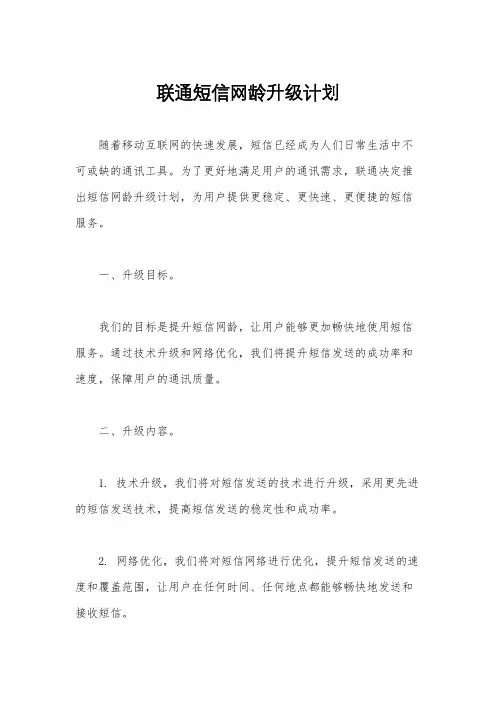 联通短信网龄升级计划

随着移动互联网的快速发展，短信已经成为人们日常生活中不可或缺的通讯工具。为了更好地满足用户的通讯需求，联通决定推出短信网龄升级计划，为用户提供更稳定、更快速、更便捷的短信服务。

一、升级目标。

我们的目标是提升短信网龄，让用户能够更加畅快地使用短信服务。通过技术升级和网络优化，我们将提升短信发送的成功率和速度，保障用户的通讯质量。

二、升级内容。

1. 技术升级，我们将对短信发送的技术进行升级，采用更先进的短信发送技术，提高短信发送的稳定性和成功率。

2. 网络优化，我们将对短信网络进行优化，提升短信发送的速度和覆盖范围，让用户在任何时间、任何地点都能够畅快地发送和接收短信。